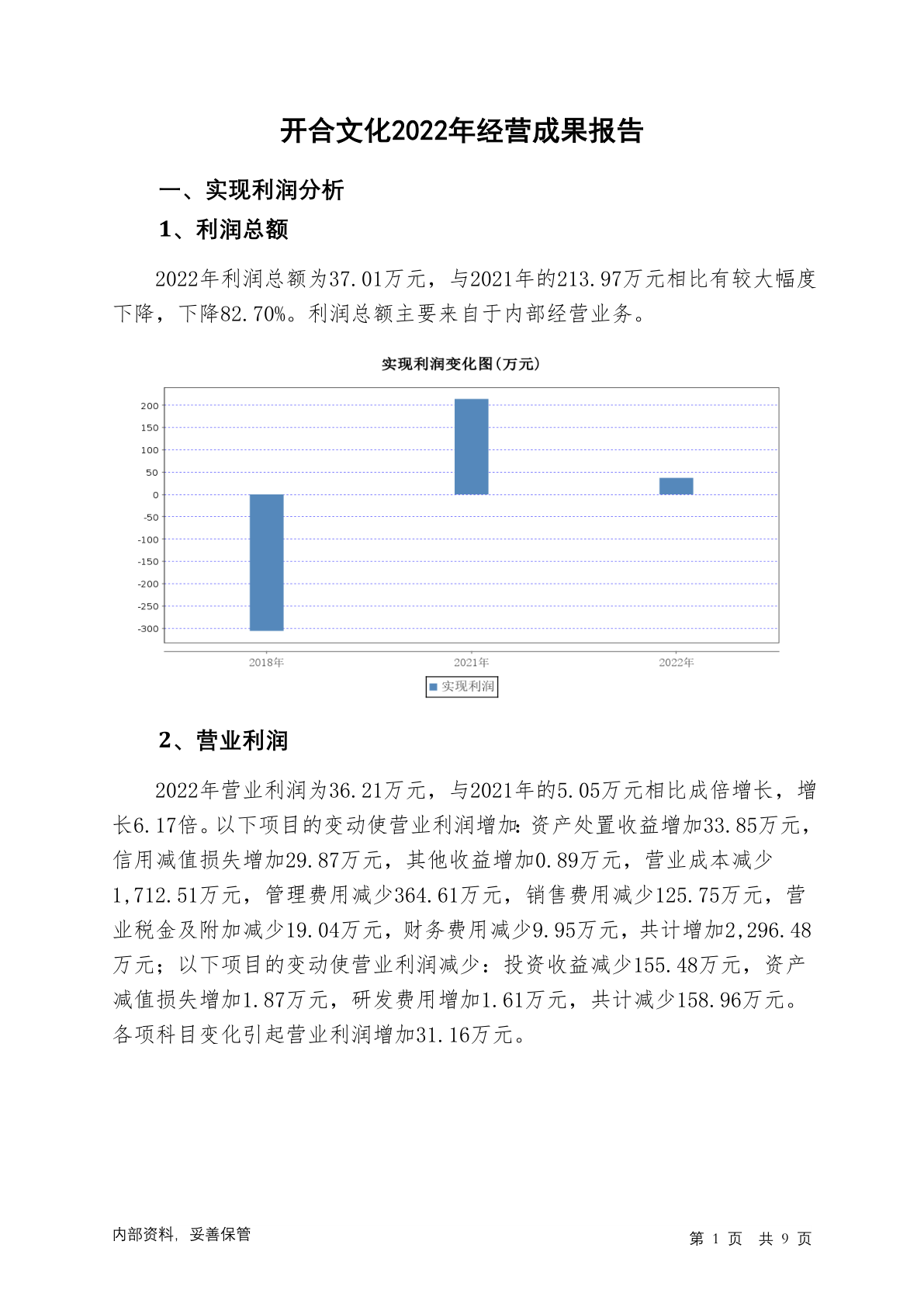 开合文化2022年经营成果报告

一、实现利润分析

1、利润总额

2022年利润总额为37.01万元，与2021年的213.97万元相比有较大幅度下降，下降82.70%。利润总额主要来自于内部经营业务。

实现利润变化图(万元)

200
150
100
50
0
-50
-100
-150
-200
-250
-300

2018年 2021年 2022年

实现利润

2、营业利润

2022年营业利润为36.21万元，与2021年的5.05万元相比成倍增长，增长6.17倍。以下项目的变动使营业利润增加：资产处置收益增加33.85万元，信用减值损失增加29.87万元，其他收益增加0.89万元，营业成本减少1,712.51万元，管理费用减少364.61万元，销售费用减少125.75万元，营业税金及附加减少19.04万元，财务费用减少9.95万元，共计增加2,296.48万元；以下项目的变动使营业利润减少：投资收益减少155.48万元，资产减值损失增加1.87万元，研发费用增加1.61万元，共计减少158.96万元。各项科目变化引起营业利润增加31.16万元。

内部资料，妥善保管

第 1 页 共 9 页